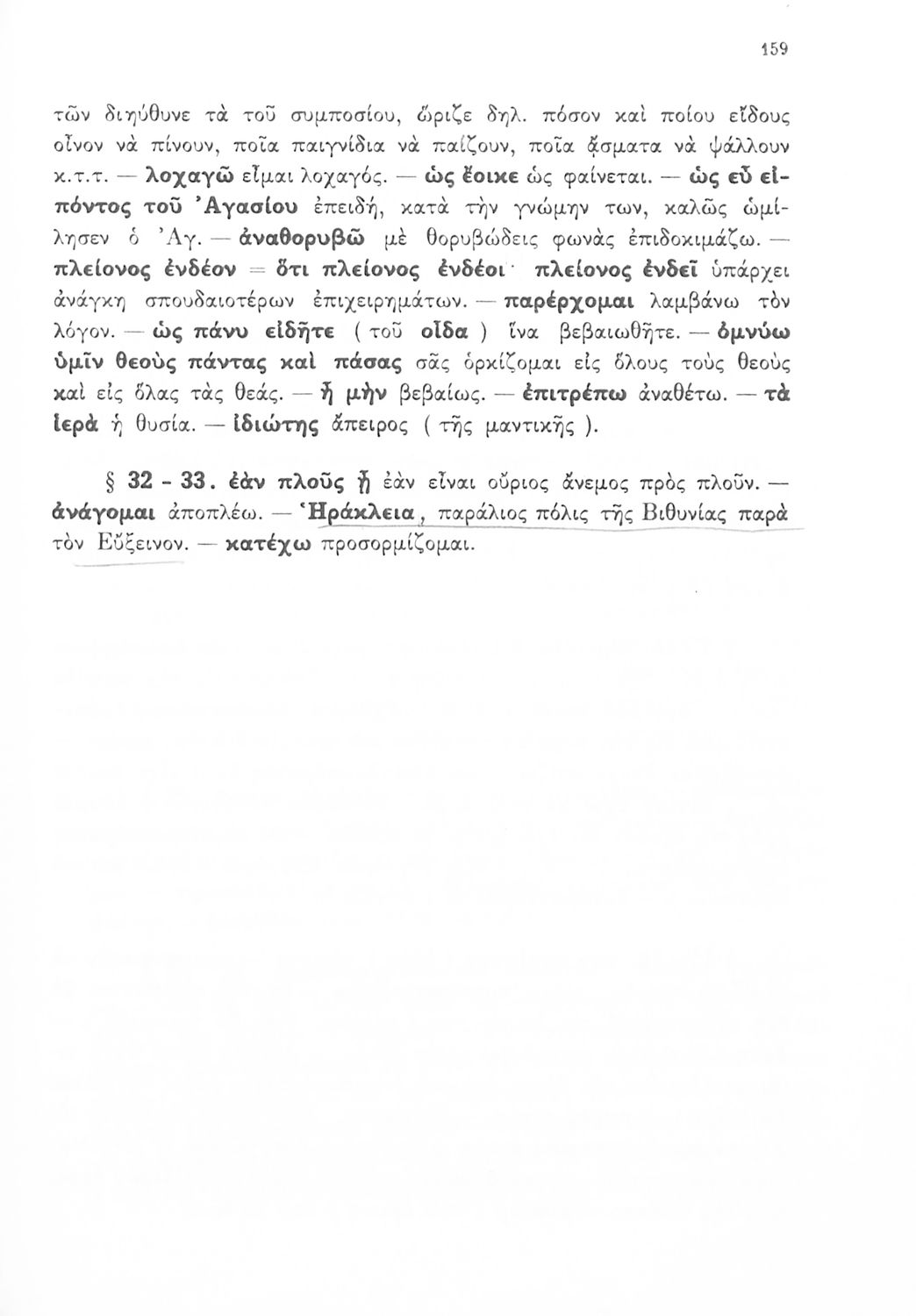 159

τῶν διηύθυνε τὰ τοῦ συμποσίου, ὥριζε δηλ. πόσον καὶ ποίου εἴδους οἶνον νὰ πίνουν, ποῖα παιγνίδια νὰ παίζουν, ποῖα ᾄσματα νὰ ψάλλουν κ.τ.τ. — λοχαγῶ εἶμαι λοχαγός. — ὡς ἔοικε ὡς φαίνεται. — ὡς εὖ εἰπόντος τοῦ Ἀγασίου ἐπειδή, κατὰ τὴν γνώμην των, καλῶς ὡμίλησεν ὁ Ἀγ. — ἀναθορυβῶ μὲ θορυβώδεις φωνὰς ἐπιδοκιμάζω. — πλείονος ἐνδέον = ὅτι πλείονος ἐνδέοι· πλείονος ἐνδεῖ ὑπάρχει ἀνάγκη σπουδαιοτέρων ἐπιχειρημάτων. — παρέρχομαι λαμβάνω τὸν λόγον. — ὡς πάνυ εἰδῆτε ( τοῦ οἶδα ) ἵνα βεβαιωθῆτε. — ὀμνύω ὑμῖν θεοὺς πάντας καὶ πάσας σᾶς ὁρκίζομαι εἰς ὅλους τοὺς θεοὺς καὶ εἰς ὅλας τὰς θεάς. — ἦ μὴν βεβαίως. — ἐπιτρέπω ἀναθέτω. — τὰ ἱερὰ ἡ θυσία. — ἰδιώτης ἄπειρος ( τῆς μαντικῆς ).

§ 32 - 33. ἐὰν πλοῦς ᾖ ἐὰν εἶναι οὔριος ἄνεμος πρὸς πλοῦν. — ἀνάγομαι ἀποπλέω. — Ἡράκλεια, παράλιος πόλις τῆς Βιθυνίας παρὰ τὸν Εὔξεινον. — κατέχω προσορμίζομαι.